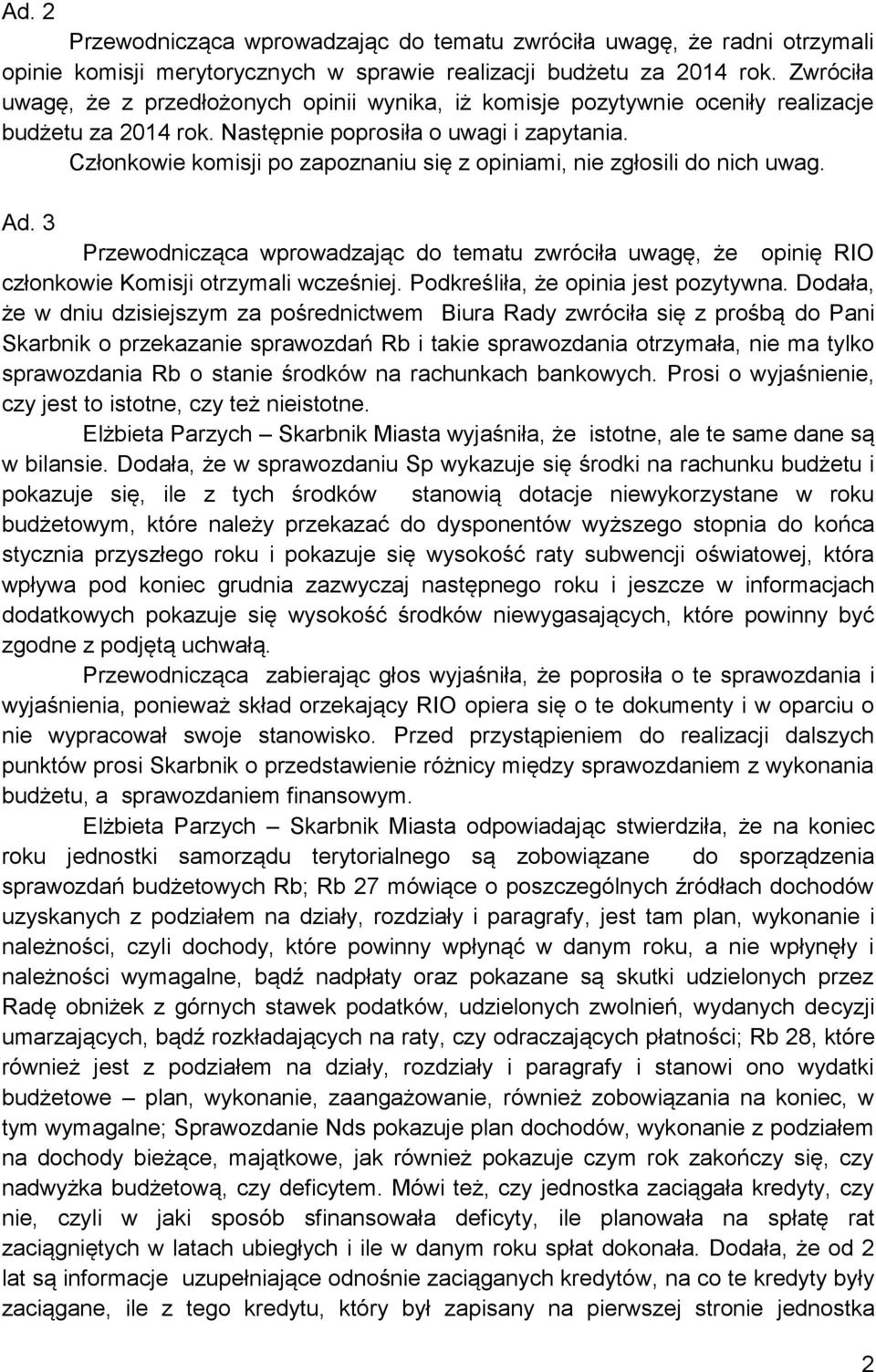 Ad. 2

Przewodnicząca wprowadzając do tematu zwróciła uwagę, że radni otrzymali opinie komisji merytorycznych w sprawie realizacji budżetu za 2014 rok. Zwróciła uwagę, że z przedłożonych opinii wynika, iż komisje pozytywnie oceniły realizacje budżetu za 2014 rok. Następnie poprosiła o uwagi i zapytania.

Członkowie komisji po zapoznaniu się z opiniami, nie zgłosili do nich uwag.

Ad. 3

Przewodnicząca wprowadzając do tematu zwróciła uwagę, że opinię RIO członkowie Komisji otrzymali wcześniej. Podkreśliła, że opinia jest pozytywna. Dodała, że w dniu dzisiejszym za pośrednictwem Biura Rady zwróciła się z prośbą do Pani Skarbnik o przekazanie sprawozdań Rb i takie sprawozdania otrzymała, nie ma tylko sprawozdania Rb o stanie środków na rachunkach bankowych. Prosi o wyjaśnienie, czy jest to istotne, czy też nieistotne.

Elżbieta Parzych – Skarbnik Miasta wyjaśniła, że istotne, ale te same dane są w bilansie. Dodała, że w sprawozdaniu Sp wykazuje się środki na rachunku budżetu i pokazuje się, ile z tych środków stanowią dotacje niewykorzystane w roku budżetowym, które należy przekazać do dysponentów wyższego stopnia do końca stycznia przyszłego roku i pokazuje się wysokość raty subwencji oświatowej, która wpływa pod koniec grudnia zazwyczaj następnego roku i jeszcze w informacjach dodatkowych pokazuje się wysokość środków niewygasających, które powinny być zgodne z podjętą uchwałą.

Przewodnicząca zabierając głos wyjaśniła, że poprosiła o te sprawozdania i wyjaśnienia, ponieważ skład orzekający RIO opiera się o te dokumenty i w oparciu o nie wypracował swoje stanowisko. Przed przystąpieniem do realizacji dalszych punktów prosi Skarbnik o przedstawienie różnicy między sprawozdaniem z wykonania budżetu, a sprawozdaniem finansowym.

Elżbieta Parzych – Skarbnik Miasta odpowiadając stwierdziła, że na koniec roku jednostki samorządu terytorialnego są zobowiązane do sporządzenia sprawozdań budżetowych Rb; Rb 27 mówiące o poszczególnych źródłach dochodów uzyskanych z podziałem na działy, rozdziały i paragrafy, jest tam plan, wykonanie i należności, czyli dochody, które powinny wpłynąć w danym roku, a nie wpłynęły i należności wymagalne, bądź nadpłaty oraz pokazane są skutki udzielonych przez Radę obniżek z górnych stawek podatków, udzielonych zwolnień, wydanych decyzji umarzających, bądź rozkładających na raty, czy odraczających płatności; Rb 28, które również jest z podziałem na działy, rozdziały i paragrafy i stanowi ono wydatki budżetowe – plan, wykonanie, zaangażowanie, również zobowiązania na koniec, w tym wymagalne; Sprawozdanie Nds pokazuje plan dochodów, wykonanie z podziałem na dochody bieżące, majątkowe, jak również pokazuje czym rok zakończy się, czy nadwyżka budżetową, czy deficytem. Mówi też, czy jednostka zaciągała kredyty, czy nie, czyli w jaki sposób sfinansowała deficyty, ile planowała na spłatę rat zaciągniętych w latach ubiegłych i ile w danym roku spłat dokonała. Dodała, że od 2 lat są informacje uzupełniające odnośnie zaciąganych kredytów, na co te kredyty były zaciągane, ile z tego kredytu, który był zapisany na pierwszej stronie jednostka

2